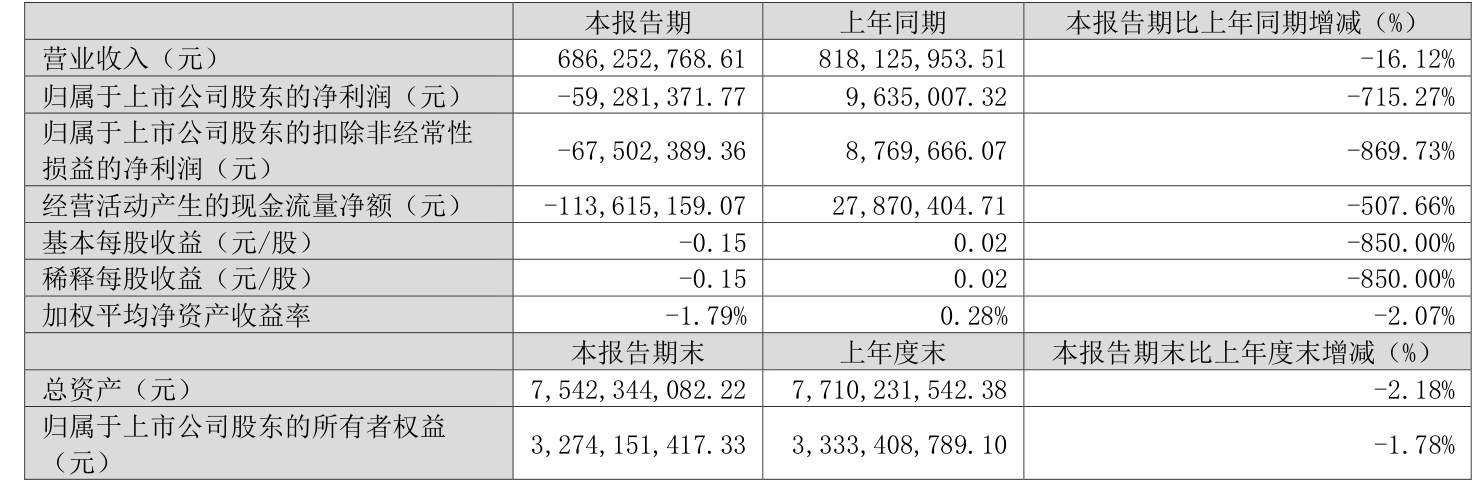 |  | 本报告期 | 上年同期 | 本报告期比上年同期增减（%） |
|---|---|---|---|
| 营业收入（元） | 686,252,768.61 | 818,125,953.51 | -16.12% |
| 归属于上市公司股东的净利润（元） | -59,281,371.77 | 9,635,007.32 | -715.27% |
| 归属于上市公司股东的扣除非经常性损益的净利润（元） | -67,502,389.36 | 8,769,666.07 | -869.73% |
| 经营活动产生的现金流量净额（元） | -113,615,159.07 | 27,870,404.71 | -507.66% |
| 基本每股收益（元/股） | -0.15 | 0.02 | -850.00% |
| 稀释每股收益（元/股） | -0.15 | 0.02 | -850.00% |
| 加权平均净资产收益率 | -1.79% | 0.28% | -2.07% |
|  | 本报告期末 | 上年度末 | 本报告期末比上年度末增减（%） |
| 总资产（元） | 7,542,344,082.22 | 7,710,231,542.38 | -2.18% |
| 归属于上市公司股东的所有者权益（元） | 3,274,151,417.33 | 3,333,408,789.10 | -1.78% |